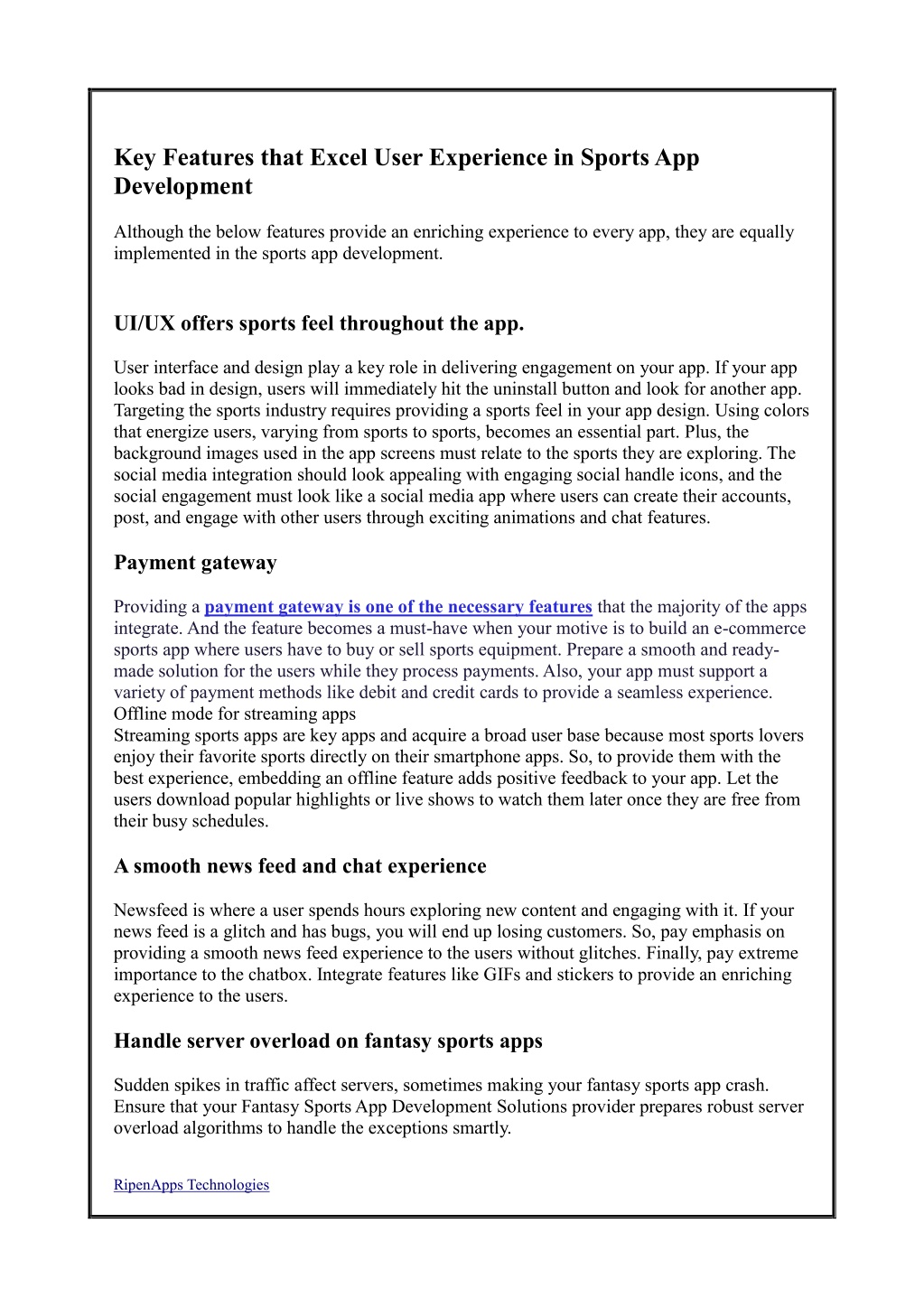 Key Features that Excel User Experience in Sports App Development

Although the below features provide an enriching experience to every app, they are equally implemented in the sports app development.

UI/UX offers sports feel throughout the app.

User interface and design play a key role in delivering engagement on your app. If your app looks bad in design, users will immediately hit the uninstall button and look for another app. Targeting the sports industry requires providing a sports feel in your app design. Using colors that energize users, varying from sports to sports, becomes an essential part. Plus, the background images used in the app screens must relate to the sports they are exploring. The social media integration should look appealing with engaging social handle icons, and the social engagement must look like a social media app where users can create their accounts, post, and engage with other users through exciting animations and chat features.

Payment gateway

Providing a payment gateway is one of the necessary features that the majority of the apps integrate. And the feature becomes a must-have when your motive is to build an e-commerce sports app where users have to buy or sell sports equipment. Prepare a smooth and ready-made solution for the users while they process payments. Also, your app must support a variety of payment methods like debit and credit cards to provide a seamless experience.
Offline mode for streaming apps
Streaming sports apps are key apps and acquire a broad user base because most sports lovers enjoy their favorite sports directly on their smartphone apps. So, to provide them with the best experience, embedding an offline feature adds positive feedback to your app. Let the users download popular highlights or live shows to watch them later once they are free from their busy schedules.

A smooth news feed and chat experience

Newsfeed is where a user spends hours exploring new content and engaging with it. If your news feed is a glitch and has bugs, you will end up losing customers. So, pay emphasis on providing a smooth news feed experience to the users without glitches. Finally, pay extreme importance to the chatbox. Integrate features like GIFs and stickers to provide an enriching experience to the users.

Handle server overload on fantasy sports apps

Sudden spikes in traffic affect servers, sometimes making your fantasy sports app crash. Ensure that your Fantasy Sports App Development Solutions provider prepares robust server overload algorithms to handle the exceptions smartly.

RipenApps Technologies